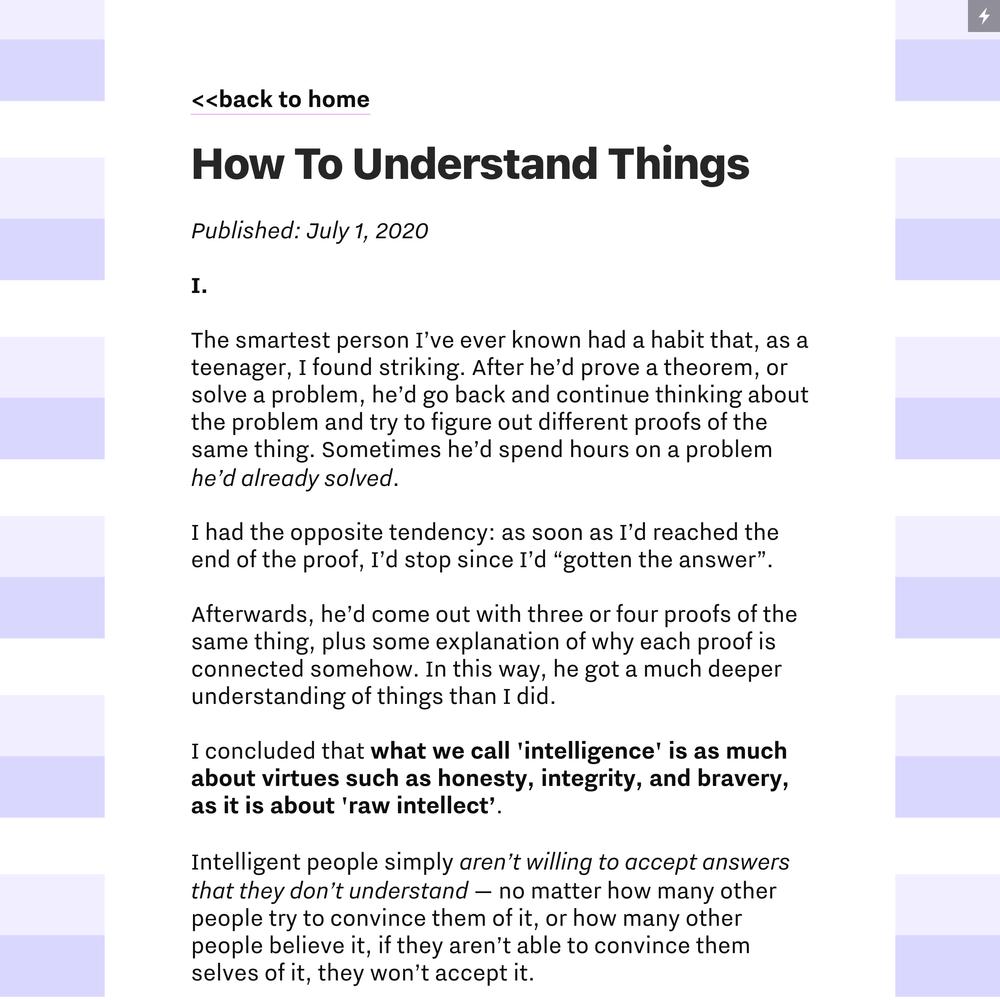 <<back to home

How To Understand Things

Published: July 1, 2020

I.

The smartest person I've ever known had a habit that, as a teenager, I found striking. After he'd prove a theorem, or solve a problem, he'd go back and continue thinking about the problem and try to figure out different proofs of the same thing. Sometimes he'd spend hours on a problem he'd already solved.

I had the opposite tendency: as soon as I'd reached the end of the proof, I'd stop since I'd "gotten the answer".

Afterwards, he'd come out with three or four proofs of the same thing, plus some explanation of why each proof is connected somehow. In this way, he got a much deeper understanding of things than I did.

I concluded that what we call 'intelligence' is as much about virtues such as honesty, integrity, and bravery, as it is about 'raw intellect'.

Intelligent people simply aren't willing to accept answers that they don't understand — no matter how many other people try to convince them of it, or how many other people believe it, if they aren't able to convince them selves of it, they won't accept it.